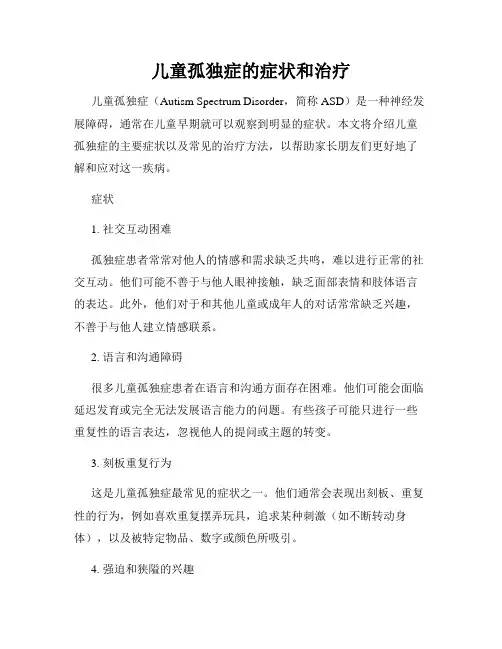 儿童孤独症的症状和治疗

儿童孤独症（Autism Spectrum Disorder，简称 ASD）是一种神经发展障碍，通常在儿童早期就可以观察到明显的症状。本文将介绍儿童孤独症的主要症状以及常见的治疗方法，以帮助家长朋友们更好地了解和应对这一疾病。

症状

1. 社交互动困难

孤独症患者常常对他人的情感和需求缺乏共鸣，难以进行正常的社交互动。他们可能不善于与他人眼神接触，缺乏面部表情和肢体语言的表达。此外，他们对于和其他儿童或成年人的对话常常缺乏兴趣，不善于与他人建立情感联系。

2. 语言和沟通障碍

很多儿童孤独症患者在语言和沟通方面存在困难。他们可能会面临延迟发育或完全无法发展语言能力的问题。有些孩子可能只进行一些重复性的语言表达，忽视他人的提问或主题的转变。

3. 刻板重复行为

这是儿童孤独症最常见的症状之一。他们通常会表现出刻板、重复性的行为，例如喜欢重复摆弄玩具，追求某种刺激（如不断转动身体），以及被特定物品、数字或颜色所吸引。

4. 强迫和狭隘的兴趣